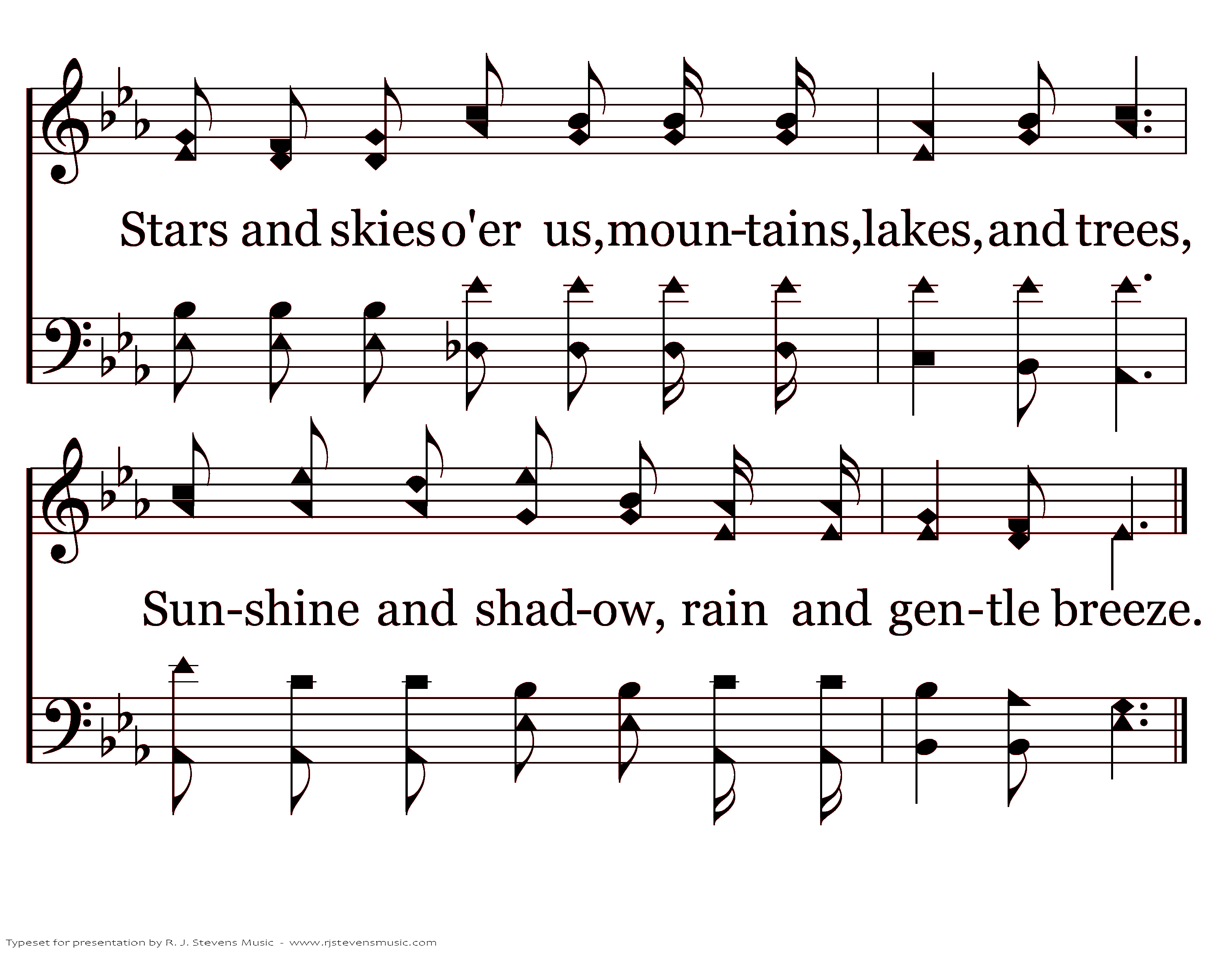 Stars and skies o'er us, moun-tains, lakes, and trees,

Sun-shine and shad-ow, rain and gen-tle breeze.

Typeset for presentation by R. J. Stevens Music - www.rjstevensmusic.com